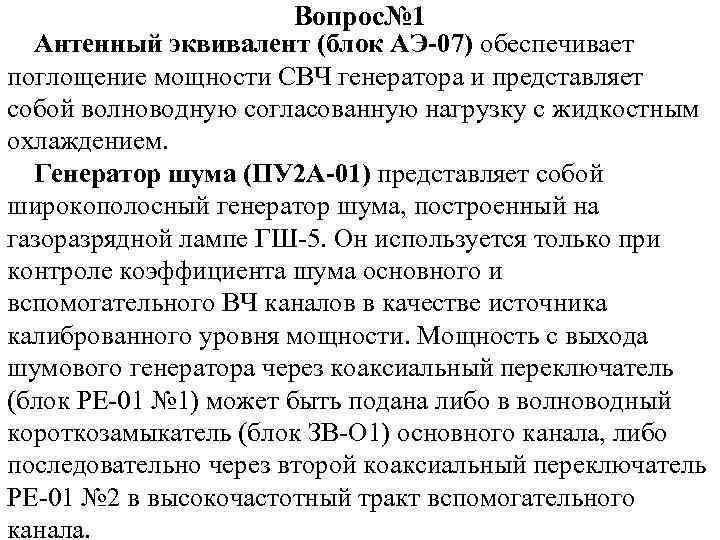 Вопрос№1

Антенный эквивалент (блок АЭ-07) обеспечивает поглощение мощности СВЧ генератора и представляет собой волноводную согласованную нагрузку с жидкостным охлаждением.

Генератор шума (ПУ2А-01) представляет собой широкополосный генератор шума, построенный на газоразрядной лампе ГШ-5. Он используется только при контроле коэффициента шума основного и вспомогательного ВЧ каналов в качестве источника калиброванного уровня мощности. Мощность с выхода шумового генератора через коаксиальный переключатель (блок РЕ-01 №1) может быть подана либо в волноводный короткозамыкатель (блок ЗВ-О1) основного канала, либо последовательно через второй коаксиальный переключатель РЕ-01 №2 в высокочастотный тракт вспомогательного канала.